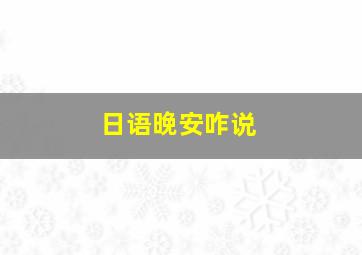 日语晚安咋说